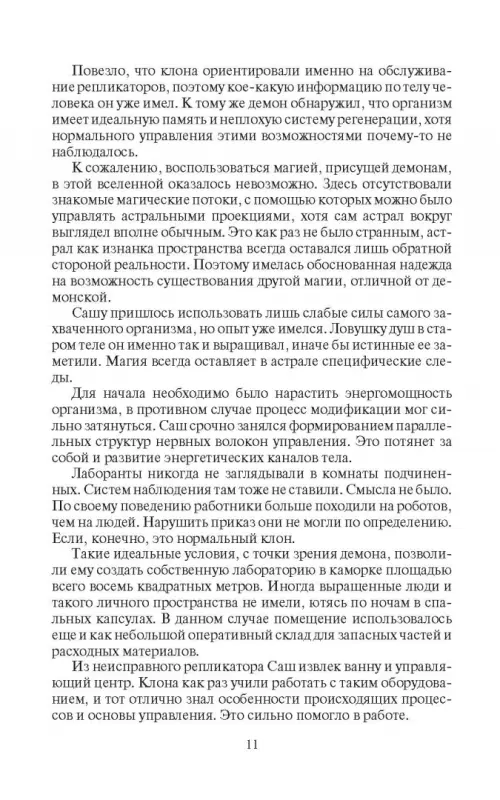 Повезло, что клона ориентировали именно на обслуживание репликаторов, поэтому кое-какую информацию по телу человека он уже имел. К тому же демон обнаружил, что организм имеет идеальную память и неплохую систему регенерации, хотя нормального управления этими возможностями почему-то не наблюдалось.

К сожалению, воспользоваться магией, присущей демонам, в этой вселенной оказалось невозможно. Здесь отсутствовали знакомые магические потоки, с помощью которых можно было управлять астральными проекциями, хотя сам астрал вокруг выглядел вполне обычным. Это как раз не было странным, астрал как изнанка пространства всегда оставался лишь обратной стороной реальности. Поэтому имелась обоснованная надежда на возможность существования другой магии, отличной от демонской.

Сашу пришлось использовать лишь слабые силы самого захваченного организма, но опыт уже имелся. Ловушку душ в старом теле он именно так и выращивал, иначе бы истинные ее заметили. Магия всегда оставляет в астрале специфические следы.

Для начала необходимо было нарастить энергомощность организма, в противном случае процесс модификации мог сильно затянуться. Саш срочно занялся формированием параллельных структур нервных волокон управления. Это потянет за собой и развитие энергетических каналов тела.

Лаборанты никогда не заглядывали в комнаты подчиненных. Систем наблюдения там тоже не ставили. Смысла не было. По своему поведению работники больше походили на роботов, чем на людей. Нарушить приказ они не могли по определению. Если, конечно, это нормальный клон.

Такие идеальные условия, с точки зрения демона, позволили ему создать собственную лабораторию в каморке площадью всего восемь квадратных метров. Иногда выращенные люди и такого личного пространства не имели, ютясь по ночам в спальных капсулах. В данном случае помещение использовалось еще и как небольшой оперативный склад для запасных частей и расходных материалов.

Из неисправного репликатора Саш извлек ванну и управляющий центр. Клона как раз учили работать с таким оборудованием, и тот отлично знал особенности происходящих процессов и основы управления. Это сильно помогло в работе.

11